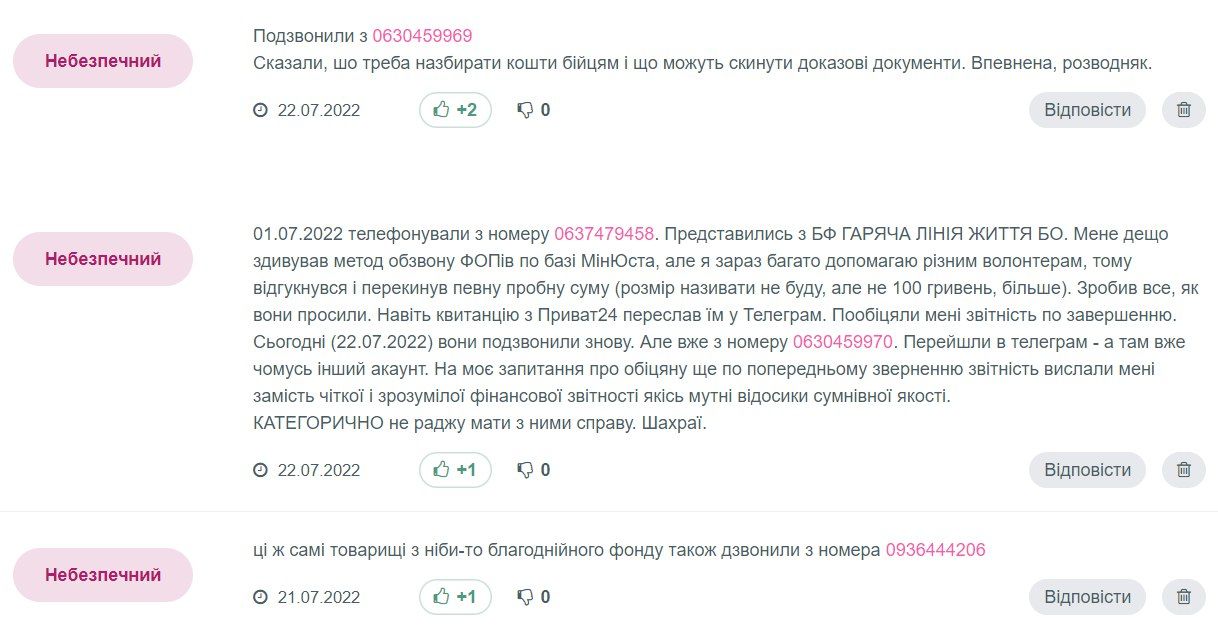 Небезпечний

Подзвонили з 0630459969
Сказали, шо треба назбирати кошти бійцям і що можуть скинути доказові документи. Впевнена, розводняк.

22.07.2022 +2 0 Відповісти

Небезпечний

01.07.2022 телефонували з номеру 0637479458. Представились з БФ ГАРЯЧА ЛІНІЯ ЖИТТЯ БО. Мене дещо здивував метод обзвону ФОПів по базі МінЮста, але я зараз багато допомагаю різним волонтерам, тому відгукнувся і перекинув певну пробну суму (розмір називати не буду, але не 100 гривень, більше). Зробив все, як вони просили. Навіть квитанцію з Приват24 переслав їм у Телеграм. Пообіцяли мені звітність по завершенню. Сьогодні (22.07.2022) вони подзвонили знову. Але вже з номеру 0630459970. Перейшли в телеграм - а там вже чомусь інший акаунт. На моє запитання про обіцяну ще по попередньому зверненню звітність вислали мені замість чіткої і зрозумілої фінансової звітності якісь мутні відосики сумнівної якості.
КАТЕГОРИЧНО не раджу мати з ними справу. Шахраї.

22.07.2022 +1 0 Відповісти

Небезпечний

ці ж самі товарищі з ніби-то благоднійного фонду також дзвонили з номера 0936444206

21.07.2022 +1 0 Відповісти